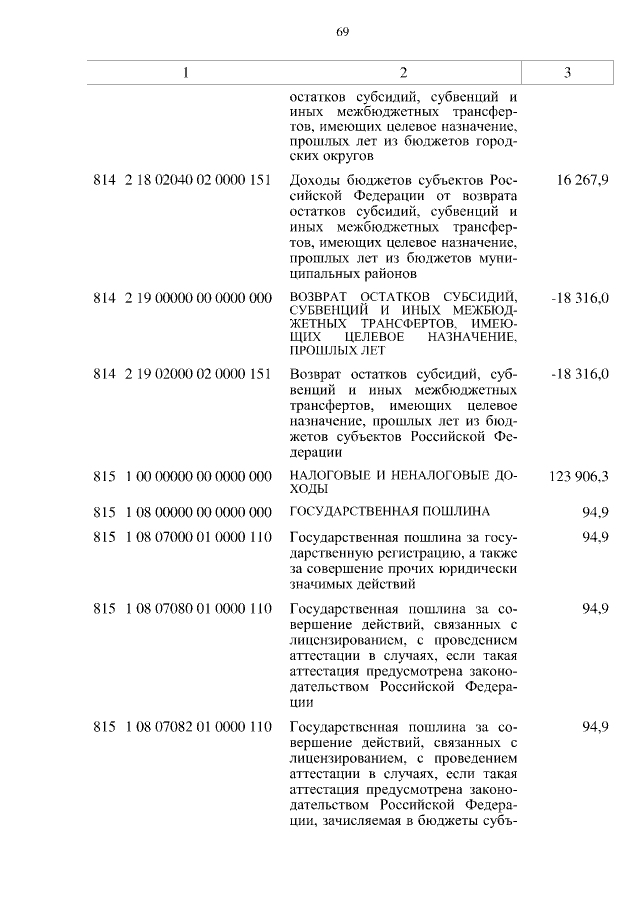 69

| 1 | 2 | 3 |
|---|---|---|
| | остатков субсидий, субвенций и иных межбюджетных трансфертов, имеющих целевое назначение, прошлых лет из бюджетов городских округов | |
| 814 2 18 02040 02 0000 151 | Доходы бюджетов субъектов Российской Федерации от возврата остатков субсидий, субвенций и иных межбюджетных трансфертов, имеющих целевое назначение, прошлых лет из бюджетов муниципальных районов | 16 267,9 |
| 814 2 19 00000 00 0000 000 | ВОЗВРАТ ОСТАТКОВ СУБСИДИЙ, СУБВЕНЦИЙ И ИНЫХ МЕЖБЮДЖЕТНЫХ ТРАНСФЕРТОВ, ИМЕЮЩИХ ЦЕЛЕВОЕ НАЗНАЧЕНИЕ, ПРОШЛЫХ ЛЕТ | -18 316,0 |
| 814 2 19 02000 02 0000 151 | Возврат остатков субсидий, субвенций и иных межбюджетных трансфертов, имеющих целевое назначение, прошлых лет из бюджетов субъектов Российской Федерации | -18 316,0 |
| 815 1 00 00000 00 0000 000 | НАЛОГОВЫЕ И НЕНАЛОГОВЫЕ ДОХОДЫ | 123 906,3 |
| 815 1 08 00000 00 0000 000 | ГОСУДАРСТВЕННАЯ ПОШЛИНА | 94,9 |
| 815 1 08 07000 01 0000 110 | Государственная пошлина за государственную регистрацию, а также за совершение прочих юридически значимых действий | 94,9 |
| 815 1 08 07080 01 0000 110 | Государственная пошлина за совершение действий, связанных с лицензированием, с проведением аттестации в случаях, если такая аттестация предусмотрена законодательством Российской Федерации | 94,9 |
| 815 1 08 07082 01 0000 110 | Государственная пошлина за совершение действий, связанных с лицензированием, с проведением аттестации в случаях, если такая аттестация предусмотрена законодательством Российской Федерации, зачисляемая в бюджеты субъ- | 94,9 |